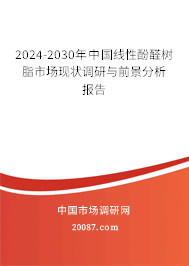 2024-2030年中国线性酚醛树脂市场现状调研与前景分析报告

中国市场调研网

20087.com